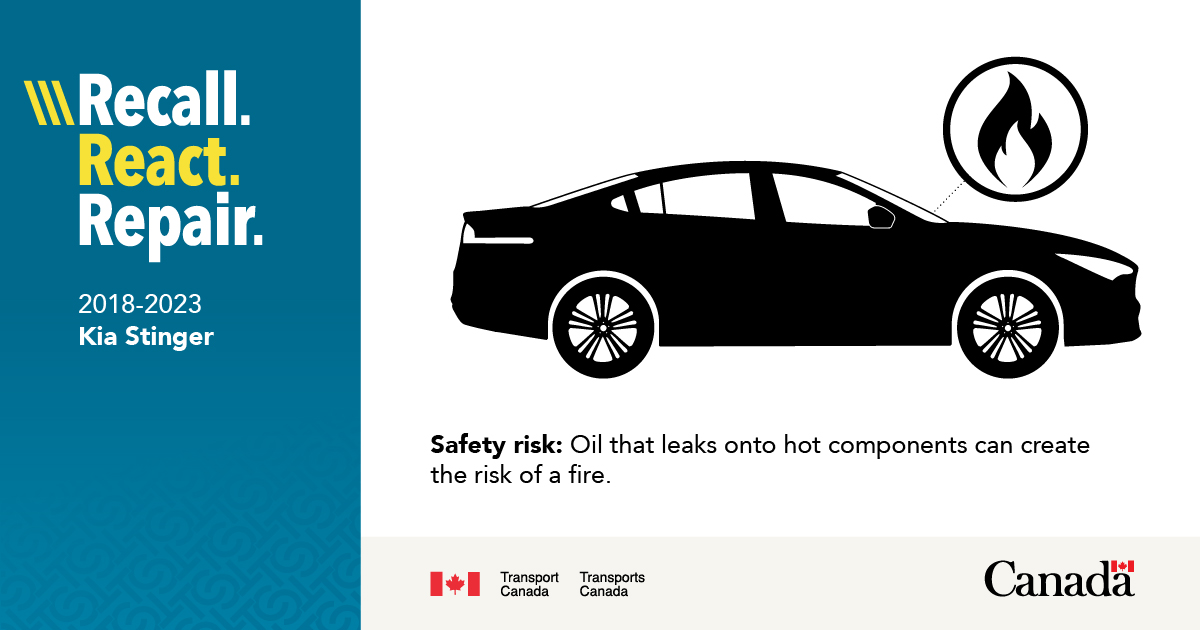 Recall.
React.
Repair.

2018-2023
Kia Stinger

Safety risk: Oil that leaks onto hot components can create the risk of a fire.

Transport Canada Transports Canada

Canada